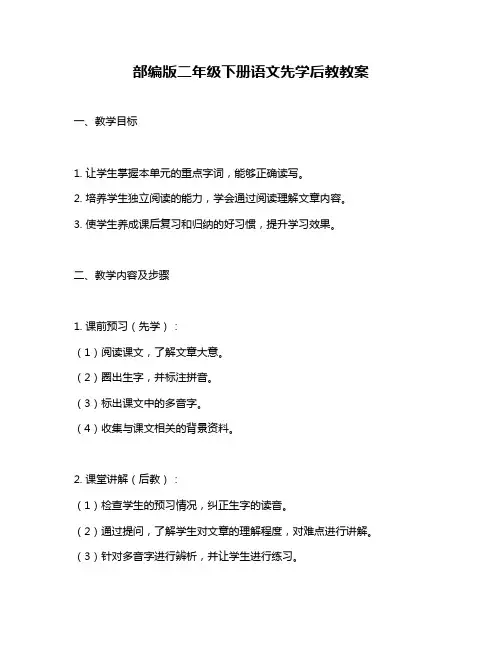 部编版二年级下册语文先学后教教案

一、教学目标

1. 让学生掌握本单元的重点字词，能够正确读写。

2. 培养学生独立阅读的能力，学会通过阅读理解文章内容。

3. 使学生养成课后复习和归纳的好习惯，提升学习效果。

二、教学内容及步骤

1. 课前预习（先学）：

（1）阅读课文，了解文章大意。

（2）圈出生字，并标注拼音。

（3）标出课文中的多音字。

（4）收集与课文相关的背景资料。

2. 课堂讲解（后教）：

（1）检查学生的预习情况，纠正生字的读音。

（2）通过提问，了解学生对文章的理解程度，对难点进行讲解。

（3）针对多音字进行辨析，并让学生进行练习。